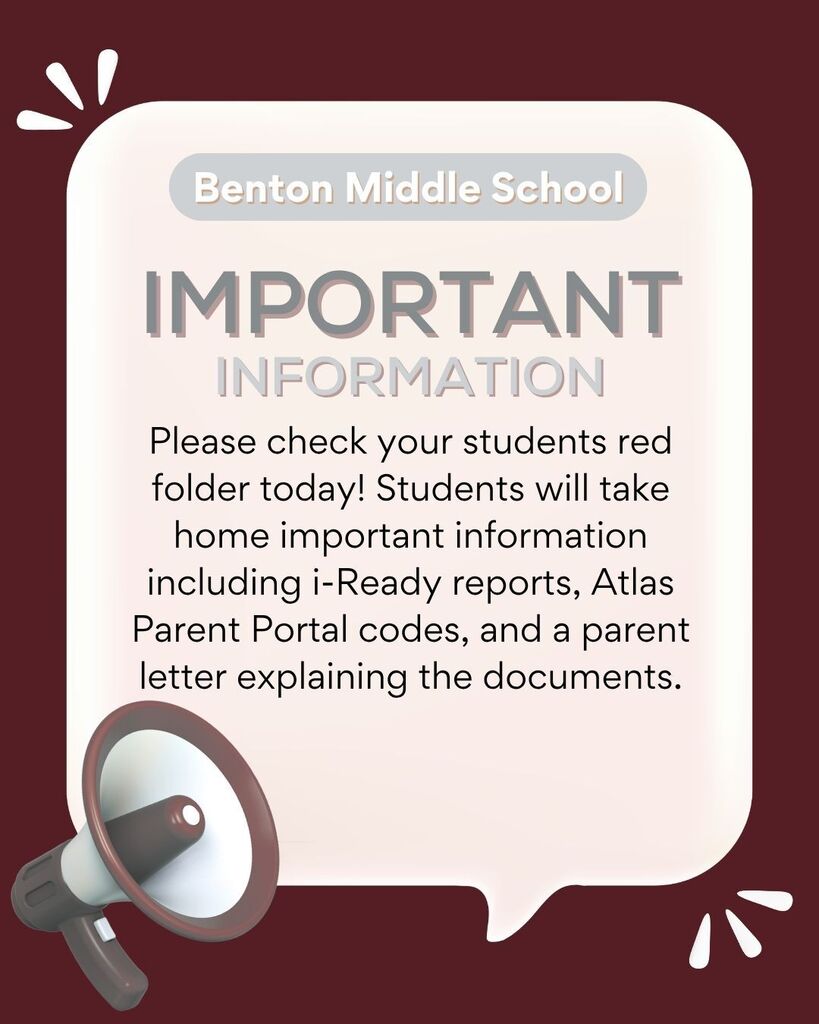 Benton Middle School

IMPORTANT
INFORMATION

Please check your students red folder today! Students will take home important information including i-Ready reports, Atlas Parent Portal codes, and a parent letter explaining the documents.